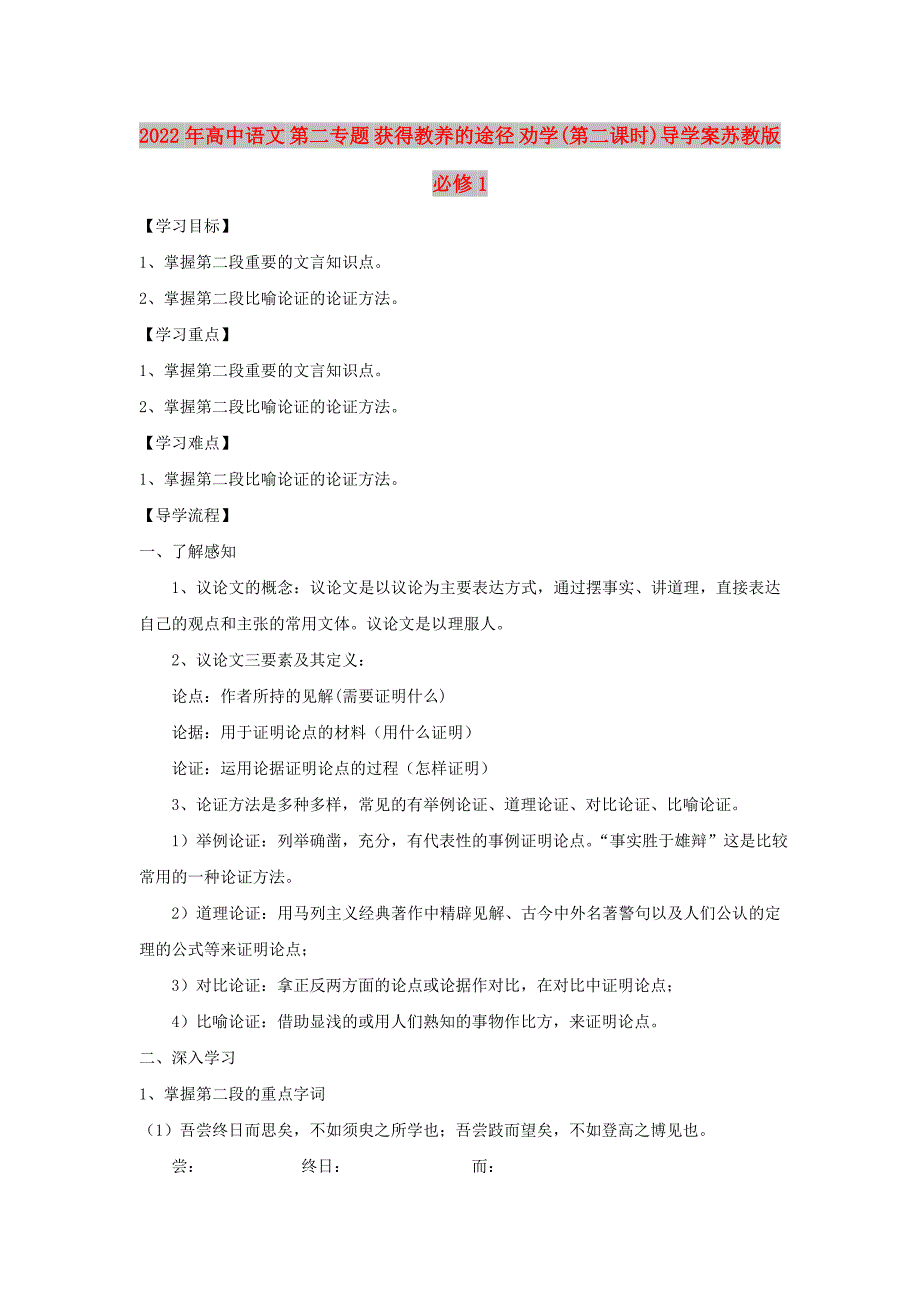 2022年高中语文 第二专题 获得教养的途径 劝学(第二课时)导学案苏教版必修1

【学习目标】

1、掌握第二段重要的文言知识点。

2、掌握第二段比喻论证的论证方法。

【学习重点】

1、掌握第二段重要的文言知识点。

2、掌握第二段比喻论证的论证方法。

【学习难点】

1、掌握第二段比喻论证的论证方法。

【导学流程】

一、了解感知

1、议论文的概念：议论文是以议论为主要表达方式，通过摆事实、讲道理，直接表达自己的观点和主张的常用文体。议论文是以理服人。

2、议论文三要素及其定义：

论点：作者所持的见解(需要证明什么)

论据：用于证明论点的材料（用什么证明）

论证：运用论据证明论点的过程（怎样证明）

3、论证方法是多种多样，常见的有举例论证、道理论证、对比论证、比喻论证。

1）举例论证：列举确凿，充分，有代表性的事例证明论点。“事实胜于雄辩”这是比较常用的一种论证方法。

2）道理论证：用马列主义经典著作中精辟见解、古今中外名著警句以及人们公认的定理的公式等来证明论点；

3）对比论证：拿正反两方面的论点或论据作对比，在对比中证明论点；

4）比喻论证：借助显浅的或用人们熟知的事物作比方，来证明论点。

二、深入学习

1、掌握第二段的重点字词

（1）吾尝终日而思矣，不如须臾之所学也；吾尝跂而望矣，不如登高之博见也。

尝： 终日： 而：